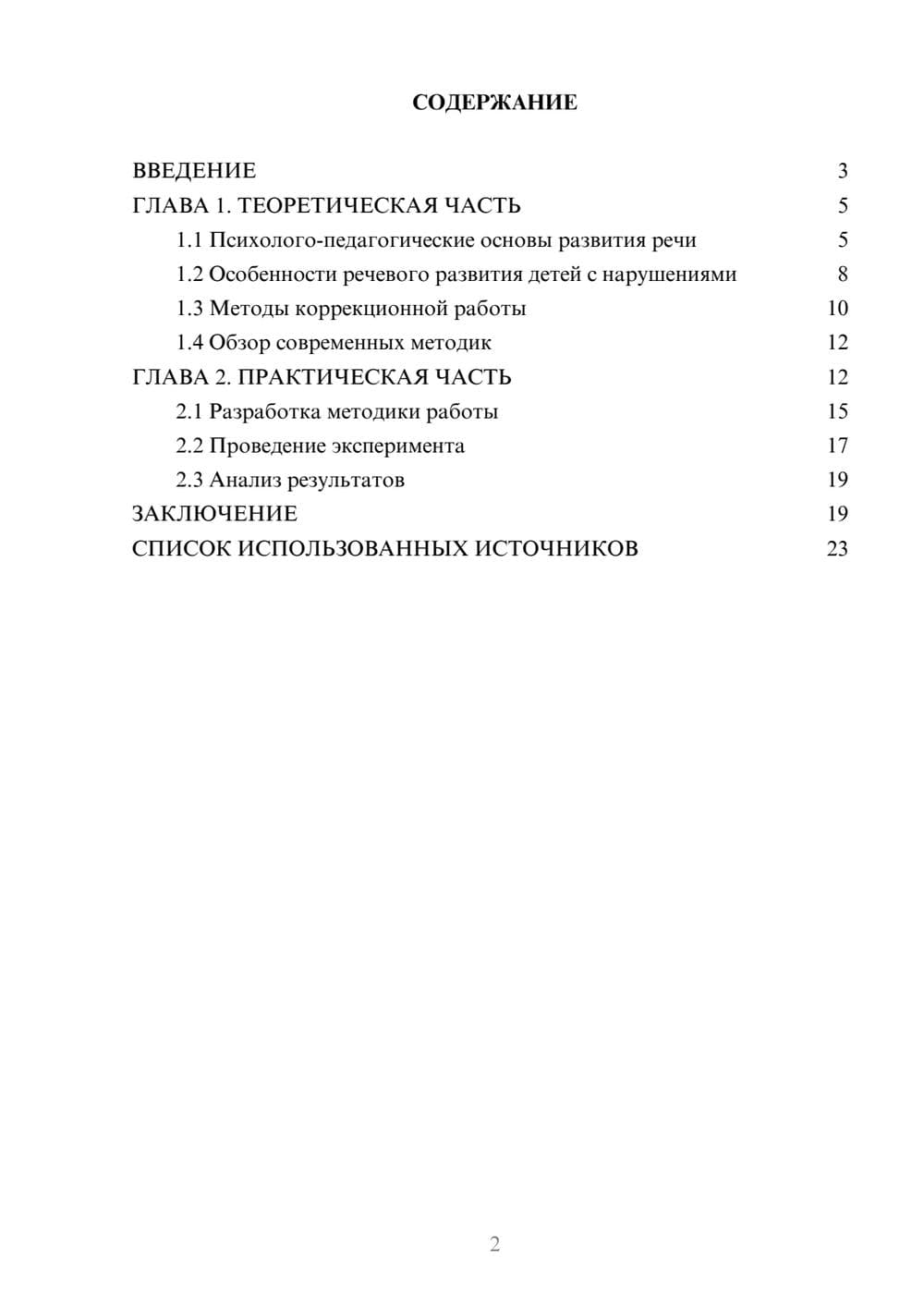 СОДЕРЖАНИЕ

ВВЕДЕНИЕ 3
ГЛАВА 1. ТЕОРЕТИЧЕСКАЯ ЧАСТЬ 5
1.1 Психолого-педагогические основы развития речи 5
1.2 Особенности речевого развития детей с нарушениями 8
1.3 Методы коррекционной работы 10
1.4 Обзор современных методик 12
ГЛАВА 2. ПРАКТИЧЕСКАЯ ЧАСТЬ 12
2.1 Разработка методики работы 15
2.2 Проведение эксперимента 17
2.3 Анализ результатов 19
ЗАКЛЮЧЕНИЕ 19
СПИСОК ИСПОЛЬЗОВАННЫХ ИСТОЧНИКОВ 23

2